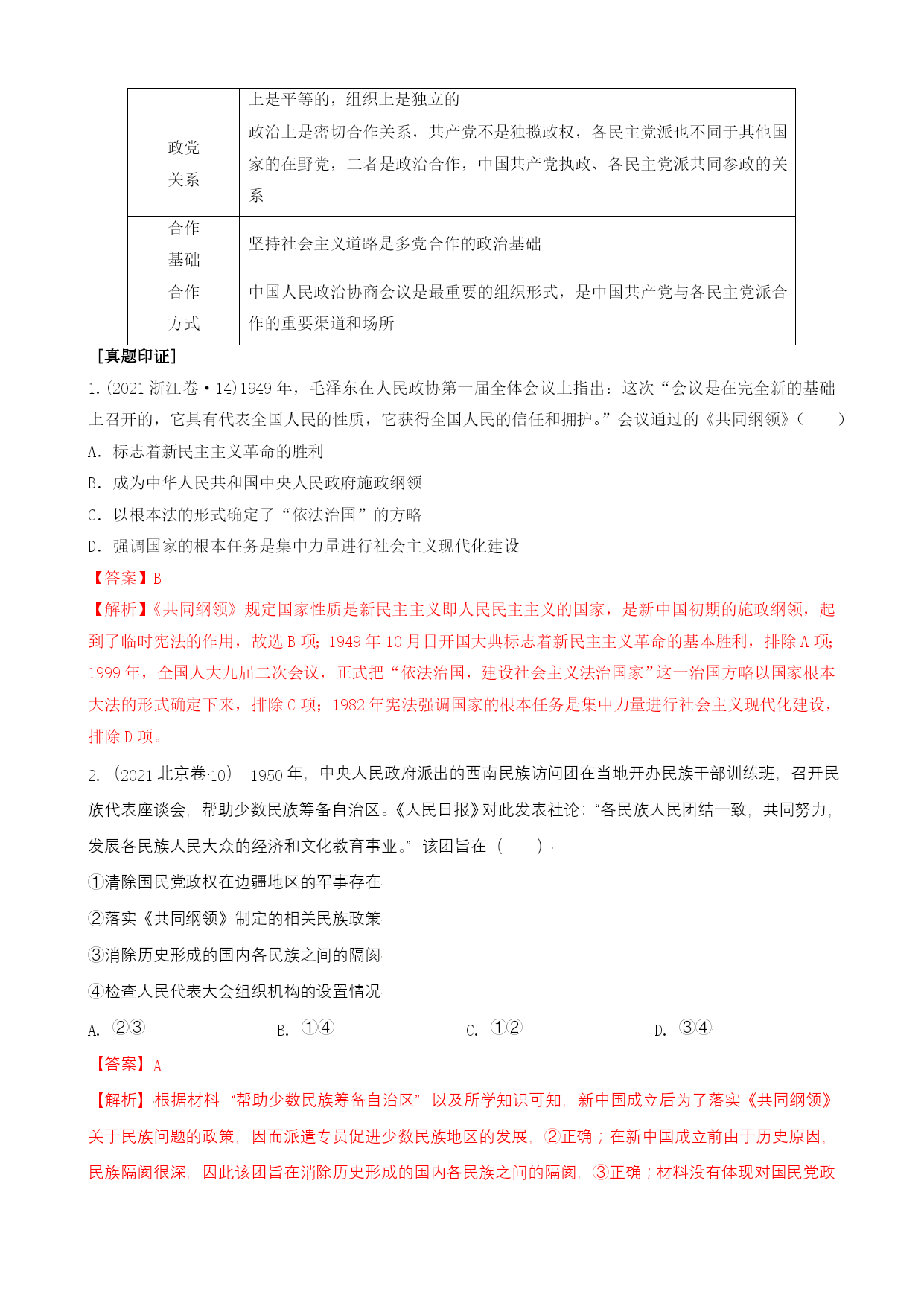 |  | 上是平等的，组织上是独立的 |
|---|---|
| 政党关系 | 政治上是密切合作关系，共产党不是独揽政权，各民主党派也不同于其他国家的在野党，二者是政治合作，中国共产党执政、各民主党派共同参政的关系 |
| 合作基础 | 坚持社会主义道路是多党合作的政治基础 |
| 合作方式 | 中国人民政治协商会议是最重要的组织形式，是中国共产党与各民主党派合作的重要渠道和场所 |

［真题印证］

1.(2021 浙江卷·14)1949 年，毛泽东在人民政协第一届全体会议上指出：这次“会议是在完全新的基础上召开的，它具有代表全国人民的性质，它获得全国人民的信任和拥护。”会议通过的《共同纲领》(　　)

A．标志着新民主主义革命的胜利

B．成为中华人民共和国中央人民政府施政纲领

C．以根本法的形式确定了“依法治国”的方略

D．强调国家的根本任务是集中力量进行社会主义现代化建设

【答案】B

【解析】《共同纲领》规定国家性质是新民主主义即人民民主主义的国家，是新中国初期的施政纲领，起到了临时宪法的作用，故选 B 项；1949 年 10 月日开国大典标志着新民主主义革命的基本胜利，排除 A 项；1999 年，全国人大九届二次会议，正式把“依法治国，建设社会主义法治国家”这一治国方略以国家根本大法的形式确定下来，排除 C 项；1982 年宪法强调国家的根本任务是集中力量进行社会主义现代化建设，排除 D 项。

2.（2021 北京卷·10） 1950 年，中央人民政府派出的西南民族访问团在当地开办民族干部训练班，召开民族代表座谈会，帮助少数民族筹备自治区。《人民日报》对此发表社论：“各民族人民团结一致，共同努力，发展各民族人民大众的经济和文化教育事业。” 该团旨在（　　）

①清除国民党政权在边疆地区的军事存在

②落实《共同纲领》制定的相关民族政策

③消除历史形成的国内各民族之间的隔阂

④检查人民代表大会组织机构的设置情况

A. ②③　　B. ①④　　C. ①②　　D. ③④

【答案】A

【解析】根据材料 “帮助少数民族筹备自治区” 以及所学知识可知，新中国成立后为了落实《共同纲领》关于民族问题的政策，因而派遣专员促进少数民族地区的发展，②正确；在新中国成立前由于历史原因，民族隔阂很深，因此该团旨在消除历史形成的国内各民族之间的隔阂，③正确；材料没有体现对国民党政